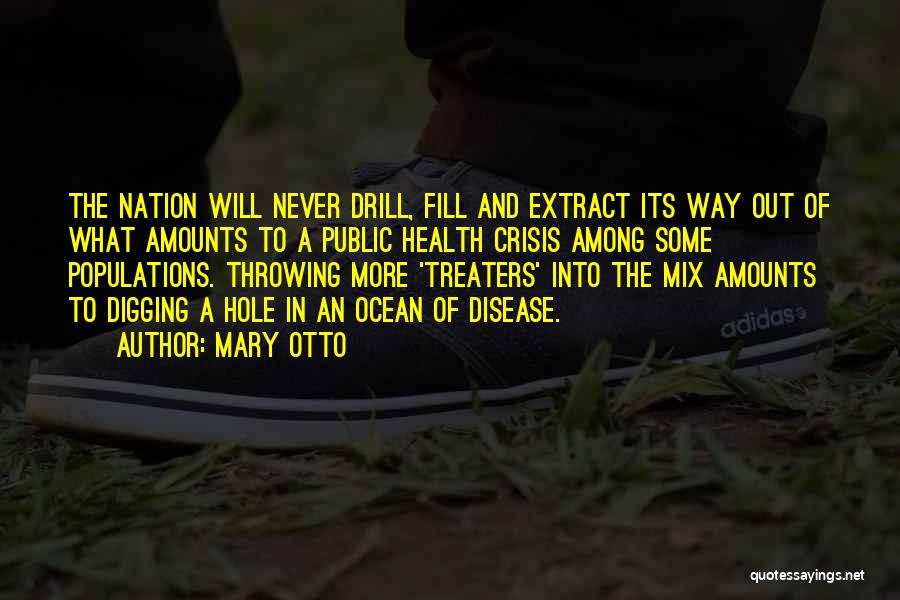 THE NATION WILL NEVER DRILL, FILL AND EXTRACT ITS WAY OUT OF WHAT AMOUNTS TO A PUBLIC HEALTH CRISIS AMONG SOME POPULATIONS. THROWING MORE 'TREATERS' INTO THE MIX AMOUNTS TO DIGGING A HOLE IN AN OCEAN OF DISEASE.

AUTHOR: MARY OTTO

adidas

quotessayings.net